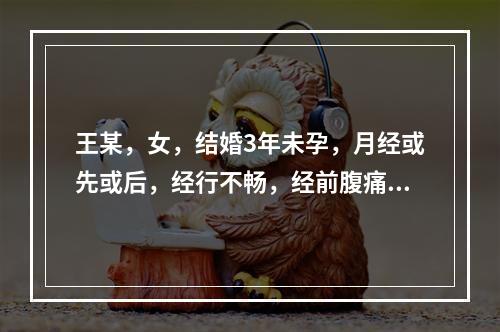 王某，女，结婚3年未孕，月经或先或后，经行不畅，经前腹痛...